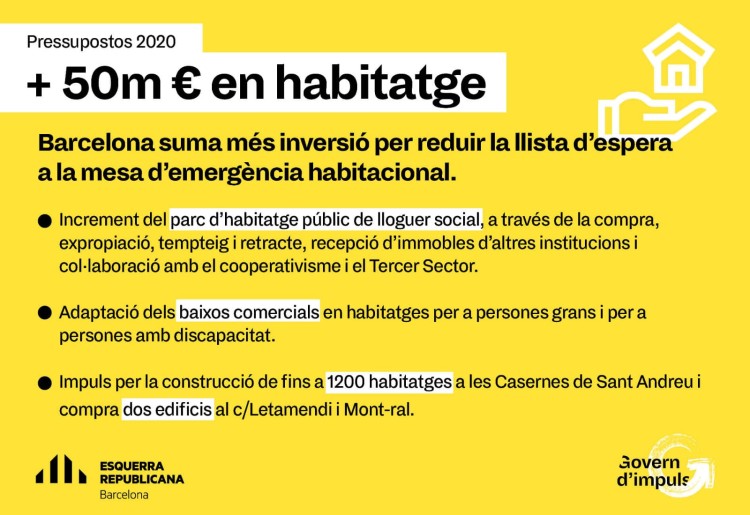 Pressupostos 2020

+ 50m € en habitatge

Barcelona suma més inversió per reduir la llista d'espera a la mesa d'emergència habitacional.

● Increment del parc d'habitatge públic de lloguer social, a través de la compra, expropiació, tempteig i retracte, recepció d'immobles d'altres institucions i col·laboració amb el cooperativisme i el Tercer Sector.

● Adaptació dels baixos comercials en habitatges per a persones grans i per a persones amb discapacitat.

● Impuls per la construcció de fins a 1200 habitatges a les Casernes de Sant Andreu i compra dos edificis al c/Letamendi i Mont-ral.

ESQUERRA REPUBLICANA Barcelona

Govern d'impuls